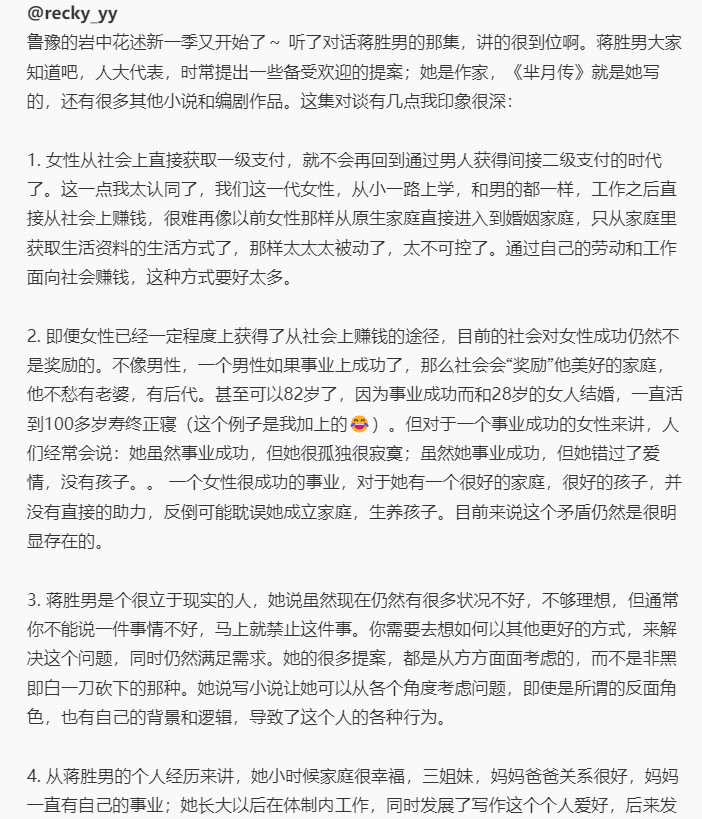 @recky_yy
鲁豫的岩中花述新一季又开始了~ 听了对话蒋胜男的那集，讲的很到位啊。蒋胜男大家知道吧，人大代表，时常提出一些备受欢迎的提案；她是作家，《芈月传》就是她写的，还有很多其他小说和编剧作品。这集对谈有几点我印象很深：

1. 女性从社会上直接获取一级支付，就不会再回到通过男人获得间接二级支付的时代了。这一点我太认同了，我们这一代女性，从小一路上学，和男的都一样，工作之后直接从社会上赚钱，很难再像以前女性那样从原生家庭直接进入到婚姻家庭，只从家庭里获取生活资料的生活方式了，那样太太太被动了，太不可控了。通过自己的劳动和工作面向社会赚钱，这种方式要好太多。

2. 即便女性已经一定程度上获得了从社会上赚钱的途径，目前的社会对女性成功仍然不是奖励的。不像男性，一个男性如果事业上成功了，那么社会会“奖励”他美好的家庭，他不愁有老婆，有后代。甚至可以82岁了，因为事业成功而和28岁的女人结婚，一直活到100多岁寿终正寝（这个例子是我加上的😂）。但对于一个事业成功的女性来讲，人们经常会说：她虽然事业成功，但她很孤独很寂寞；虽然她事业成功，但她错过了爱情，没有孩子。。 一个女性很成功的事业，对于她有一个很好的家庭，很好的孩子，并没有直接的助力，反倒可能耽误她成立家庭，生养孩子。目前来说这个矛盾仍然是很明显存在的。

3. 蒋胜男是个很立于现实的人，她说虽然现在仍然有很多状况不好，不够理想，但通常你不能说一件事情不好，马上就禁止这件事。你需要去想如何以其他更好的方式，来解决这个问题，同时仍然满足需求。她的很多提案，都是从方方面面考虑的，而不是非黑即白一刀砍下的那种。她说写小说让她可以从各个角度考虑问题，即使是所谓的反面角色，也有自己的背景和逻辑，导致了这个人的各种行为。

4. 从蒋胜男的个人经历来讲，她小时候家庭很幸福，三姐妹，妈妈爸爸关系很好，妈妈一直有自己的事业；她长大以后在体制内工作，同时发展了写作这个个人爱好，后来发